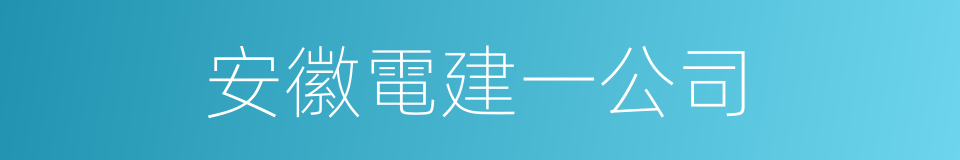 安徽電建一公司